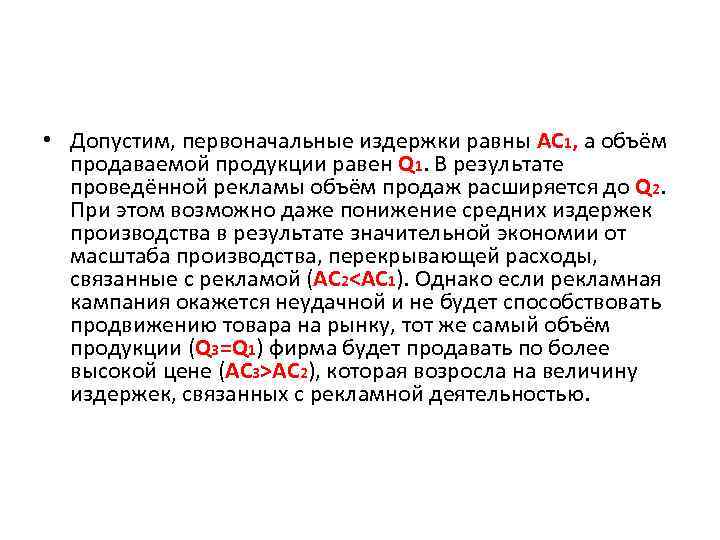 • Допустим, первоначальные издержки равны $AC_1$, а объём продаваемой продукции равен $Q_1$. В результате проведённой рекламы объём продаж расширяется до $Q_2$. При этом возможно даже понижение средних издержек производства в результате значительной экономии от масштаба производства, перекрывающей расходы, связанные с рекламой ($AC_2<AC_1$). Однако если рекламная кампания окажется неудачной и не будет способствовать продвижению товара на рынку, тот же самый объём продукции ($Q_3=Q_1$) фирма будет продавать по более высокой цене ($AC_3>AC_2$), которая возросла на величину издержек, связанных с рекламной деятельностью.